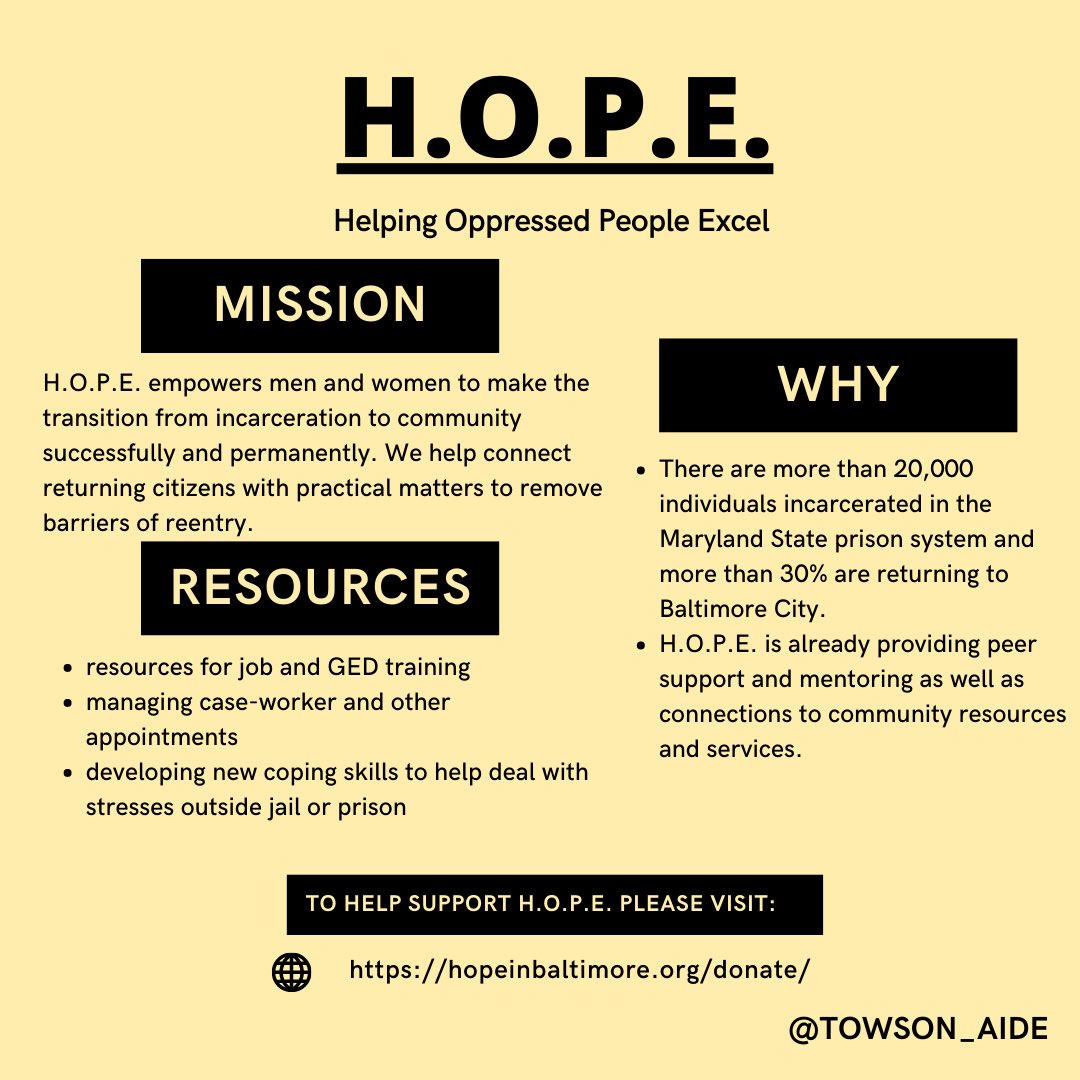 H.O.P.E.

Helping Oppressed People Excel

MISSION

H.O.P.E. empowers men and women to make the transition from incarceration to community successfully and permanently. We help connect returning citizens with practical matters to remove barriers of reentry.

RESOURCES

• resources for job and GED training
• managing case-worker and other appointments
• developing new coping skills to help deal with stresses outside jail or prison

WHY

• There are more than 20,000 individuals incarcerated in the Maryland State prison system and more than 30% are returning to Baltimore City.
• H.O.P.E. is already providing peer support and mentoring as well as connections to community resources and services.

TO HELP SUPPORT H.O.P.E. PLEASE VISIT:

https://hopeinbaltimore.org/donate/

@TOWSON_AIDE